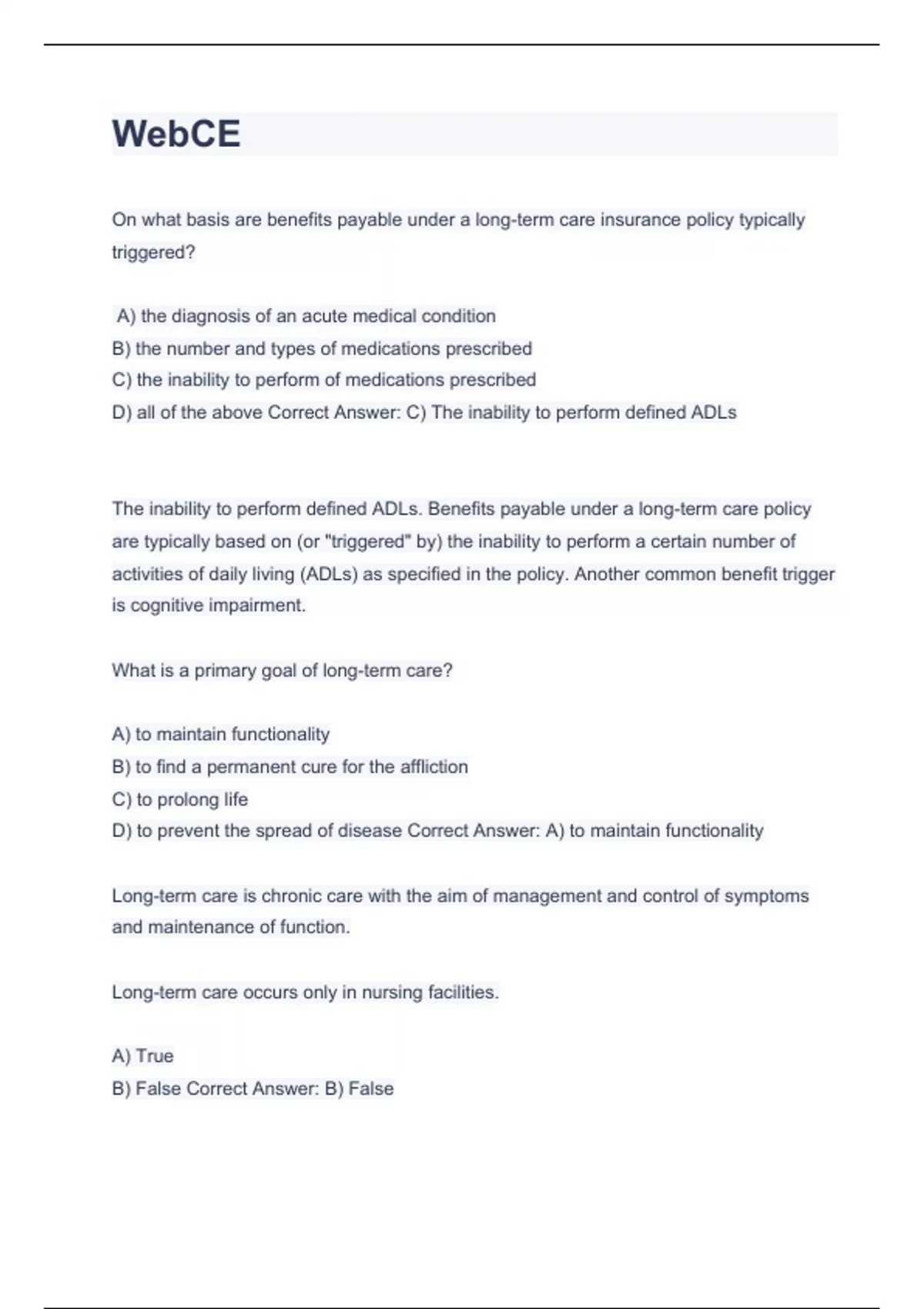 WebCE

On what basis are benefits payable under a long-term care insurance policy typically triggered?

A) the diagnosis of an acute medical condition
B) the number and types of medications prescribed
C) the inability to perform of medications prescribed
D) all of the above Correct Answer: C) The inability to perform defined ADLs

The inability to perform defined ADLs. Benefits payable under a long-term care policy are typically based on (or "triggered" by) the inability to perform a certain number of activities of daily living (ADLs) as specified in the policy. Another common benefit trigger is cognitive impairment.

What is a primary goal of long-term care?

A) to maintain functionality
B) to find a permanent cure for the affliction
C) to prolong life
D) to prevent the spread of disease Correct Answer: A) to maintain functionality

Long-term care is chronic care with the aim of management and control of symptoms and maintenance of function.

Long-term care occurs only in nursing facilities.

A) True
B) False Correct Answer: B) False